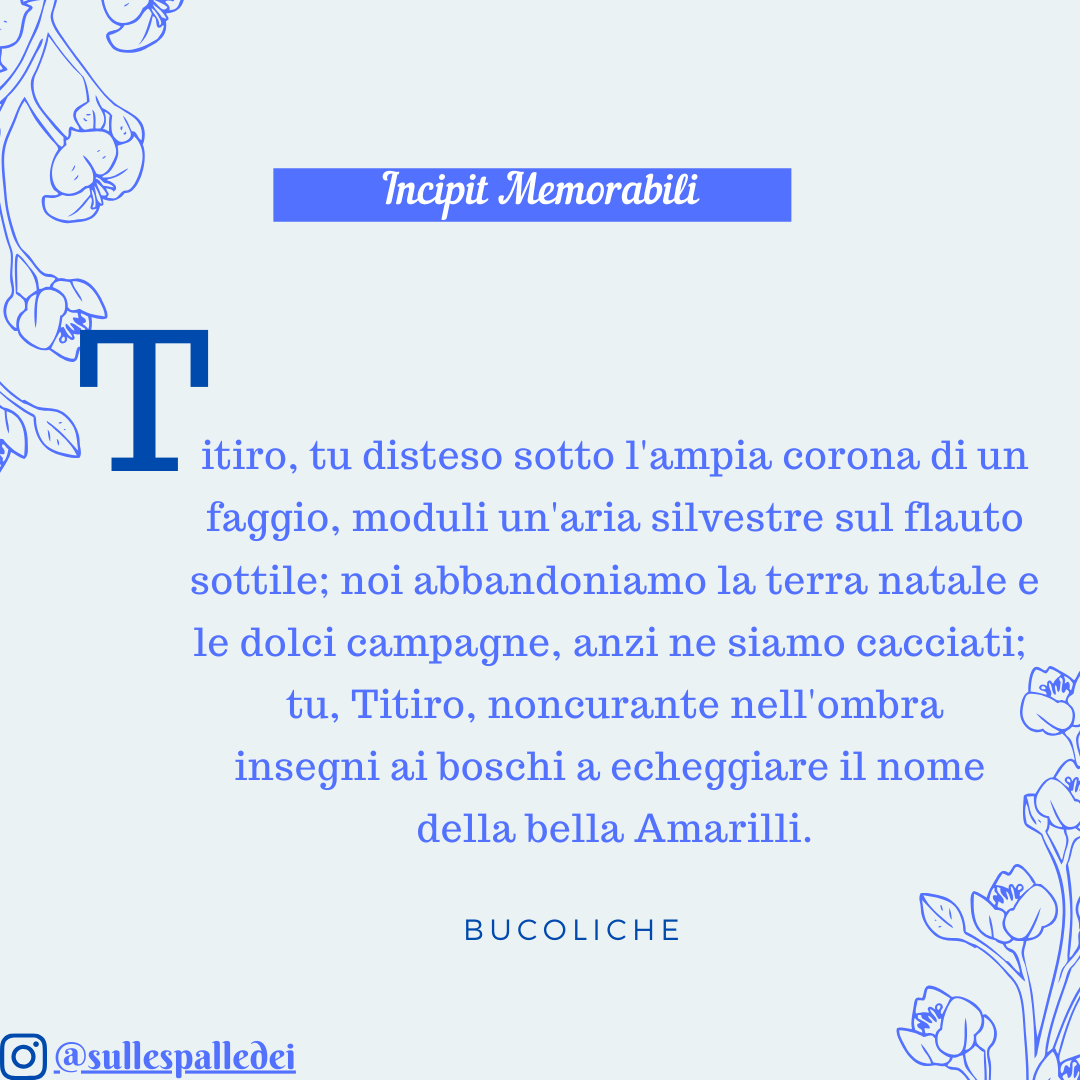 Incipit Memorabili

Titiro, tu disteso sotto l'ampia corona di un faggio, moduli un'aria silvestre sul flauto sottile; noi abbandoniamo la terra natale e le dolci campagne, anzi ne siamo cacciati; tu, Titiro, noncurante nell'ombra insegni ai boschi a echeggiare il nome della bella Amarilli.

BUCOLICHE

@sullespalledei